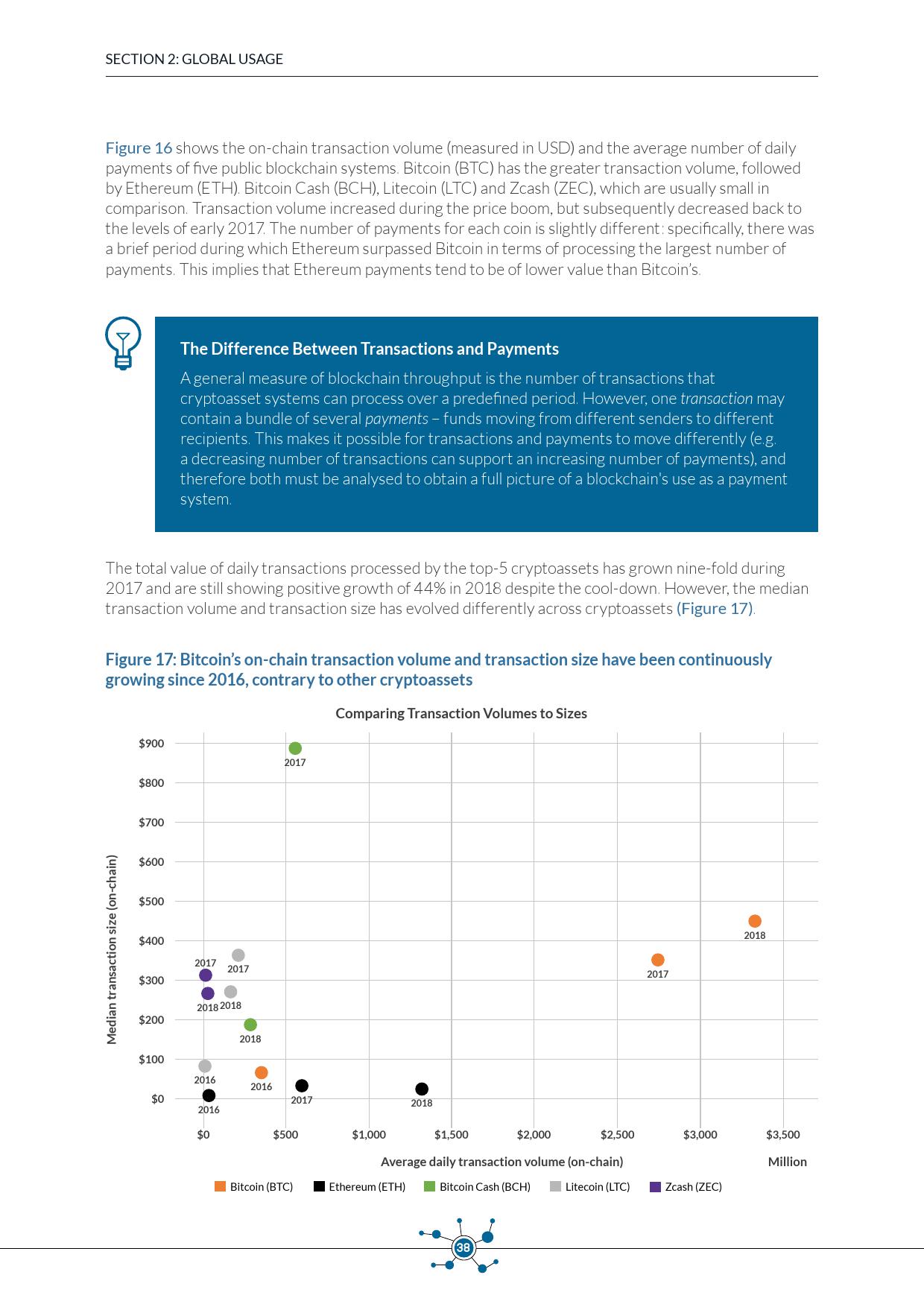 SECTION 2: GLOBAL USAGE

Figure 16 shows the on-chain transaction volume (measured in USD) and the average number of daily payments of five public blockchain systems. Bitcoin (BTC) has the greater transaction volume, followed by Ethereum (ETH). Bitcoin Cash (BCH), Litecoin (LTC) and Zcash (ZEC), which are usually small in comparison. Transaction volume increased during the price boom, but subsequently decreased back to the levels of early 2017. The number of payments for each coin is slightly different: specifically, there was a brief period during which Ethereum surpassed Bitcoin in terms of processing the largest number of payments. This implies that Ethereum payments tend to be of lower value than Bitcoin's.

The Difference Between Transactions and Payments

A general measure of blockchain throughput is the number of transactions that cryptoasset systems can process over a predefined period. However, one transaction may contain a bundle of several payments – funds moving from different senders to different recipients. This makes it possible for transactions and payments to move differently (e.g. a decreasing number of transactions can support an increasing number of payments), and therefore both must be analysed to obtain a full picture of a blockchain's use as a payment system.

The total value of daily transactions processed by the top-5 cryptoassets has grown nine-fold during 2017 and are still showing positive growth of 44% in 2018 despite the cool-down. However, the median transaction volume and transaction size has evolved differently across cryptoassets (Figure 17).

Figure 17: Bitcoin's on-chain transaction volume and transaction size have been continuously growing since 2016, contrary to other cryptoassets

Comparing Transaction Volumes to Sizes

Median transaction size (on-chain)

$900
$800
$700
$600
$500
$400
$300
$200
$100
$0

2017
2018
2017
2017
2017
2018
2018
2018
2016
2016
2016
2017
2018

$0 $500 $1,000 $1,500 $2,000 $2,500 $3,000 $3,500

Average daily transaction volume (on-chain) Million

Bitcoin (BTC) Ethereum (ETH) Bitcoin Cash (BCH) Litecoin (LTC) Zcash (ZEC)

38